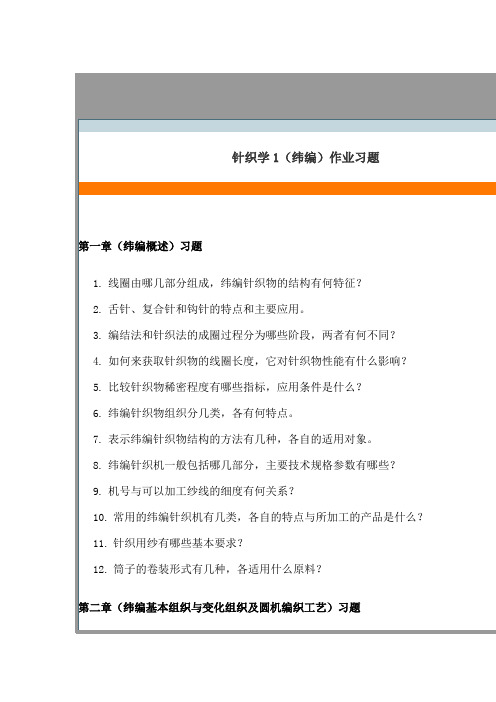 针织学 1（纬编）作业习题

第一章（纬编概述）习题

1. 线圈由哪几部分组成，纬编针织物的结构有何特征？

2. 舌针、复合针和钩针的特点和主要应用。

3. 编结法和针织法的成圈过程分为哪些阶段，两者有何不同？

4. 如何来获取针织物的线圈长度，它对针织物性能有什么影响？

5. 比较针织物稀密程度有哪些指标，应用条件是什么？

6. 纬编针织物组织分几类，各有何特点。

7. 表示纬编针织物结构的方法有几种，各自的适用对象。

8. 纬编针织机一般包括哪几部分，主要技术规格参数有哪些？

9. 机号与可以加工纱线的细度有何关系？

10. 常用的纬编针织机有几类，各自的特点与所加工的产品是什么？

11. 针织用纱有哪些基本要求？

12. 筒子的卷装形式有几种，各适用什么原料？

第二章（纬编基本组织与变化组织及圆机编织工艺）习题